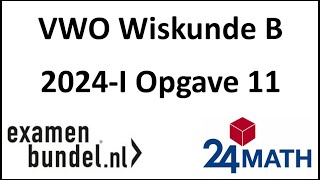 VWO Wiskunde B

2024-I Opgave 11

examen
bundel.nl

24MATH